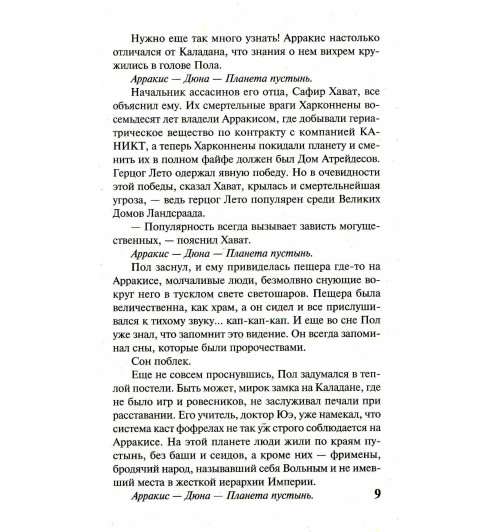 Нужно еще так много узнать! Арракис настолько отличался от Каладана, что знания о нем вихрем кружились в голове Пола.

Арракис — Дюна — Планета пустынь.

Начальник ассасинов его отца, Сафир Хават, все объяснил ему. Их смертельные враги Харконнены восемьдесят лет владели Арракисом, где добывали гериатрическое вещество по контракту с компанией КАНИКТ, а теперь Харконнены покидали планету и сменить их в полном файфе должен был Дом Атрейдесов. Герцог Лето одержал явную победу. Но в очевидности этой победы, сказал Хават, крылась и смертельнейшая угроза, — ведь герцог Лето популярен среди Великих Домов Ландсраада.

— Популярность всегда вызывает зависть могущественных, — пояснил Хават.

Арракис — Дюна — Планета пустынь.

Пол заснул, и ему привиделась пещера где-то на Арракисе, молчаливые люди, безмолвно снующие вокруг него в тусклом свете светошаров. Пещера была величественна, как храм, а он сидел и все прислушивался к тихому звуку... кап-кап-кап. И еще во сне Пол уже знал, что запомнит это видение. Он всегда запоминал сны, которые были пророчествами.

Сон поблек.

Еще не совсем проснувшись, Пол задумался в теплой постели. Быть может, мирок замка на Каладане, где не было игр и ровесников, не заслуживал печали при расставании. Его учитель, доктор Юэ, уже намекал, что система каст фофрелах не так уж строго соблюдается на Арракисе. На этой планете люди жили по краям пустынь, без баши и сеидов, а кроме них — фримены, бродячий народ, называвший себя Вольным и не имевший места в жесткой иерархии Империи.

Арракис — Дюна — Планета пустынь.

9